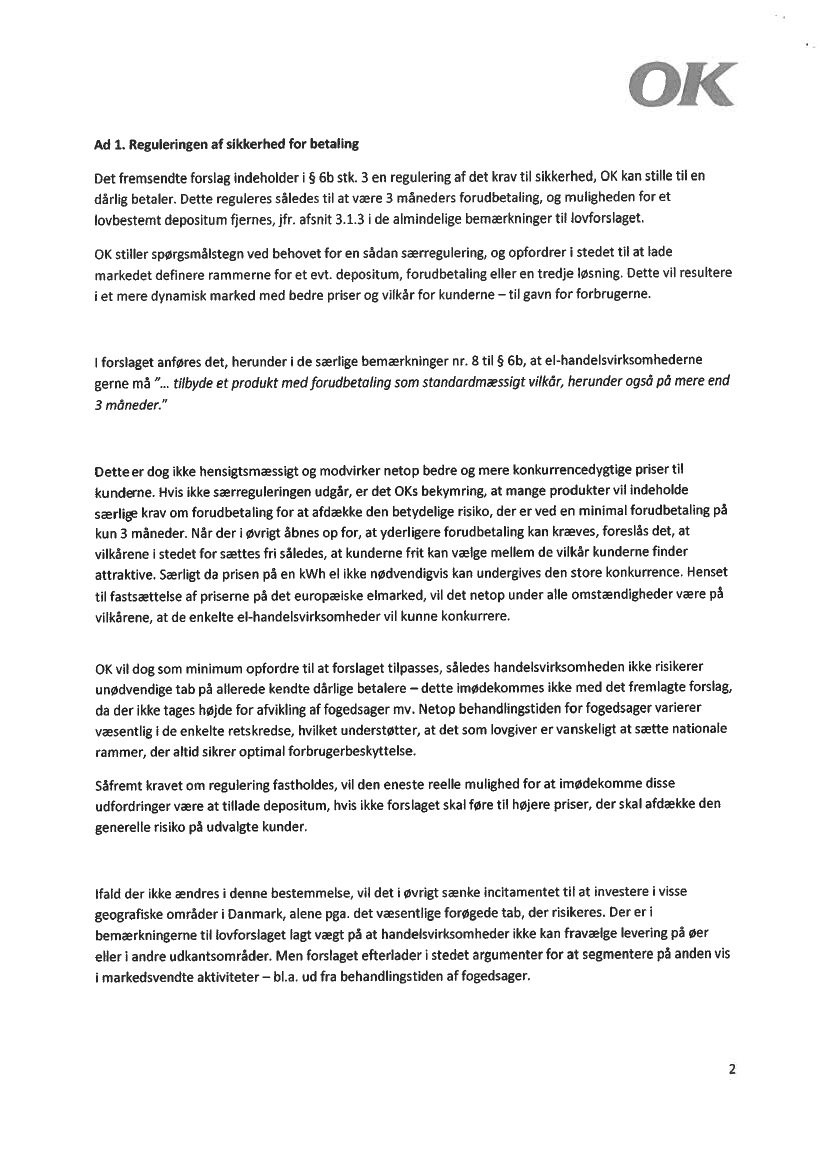 OK

Ad 1. Reguleringen af sikkerhed for betaling

Det fremsendte forslag indeholder i § 6b stk. 3 en regulering af det krav til sikkerhed, OK kan stille til en dårlig betaler. Dette reguleres således til at være 3 måneders forudbetaling, og muligheden for et lovbestemt depositum fjernes, jfr. afsnit 3.1.3 i de almindelige bemærkninger til lovforslaget.

OK stiller spørgsmålstegn ved behovet for en sådan særregulering, og opfordrer i stedet til at lade markedet definere rammerne for et evt. depositum, forudbetaling eller en tredje løsning. Dette vil resultere i et mere dynamisk marked med bedre priser og vilkår for kunderne – til gavn for forbrugerne.

I forslaget anføres det, herunder i de særlige bemærkninger nr. 8 til § 6b, at el-handelsvirksomhederne gerne må "... tilbyde et produkt med forudbetaling som standardmæssigt vilkår, herunder også på mere end 3 måneder."

Dette er dog ikke hensigtsmæssigt og modvirker netop bedre og mere konkurrencedygtige priser til kunderne. Hvis ikke særreguleringen udgår, er det OKs bekymring, at mange produkter vil indeholde særlige krav om forudbetaling for at afdække den betydelige risiko, der er ved en minimal forudbetaling på kun 3 måneder. Når der i øvrigt åbnes op for, at yderligere forudbetaling kan kræves, foreslås det, at vilkårene i stedet for sættes fri således, at kunderne frit kan vælge mellem de vilkår kunderne finder attraktive. Særligt da prisen på en kWh el ikke nødvendigvis kan undergives den store konkurrence. Henset til fastsættelse af priserne på det europæiske elmarked, vil det netop under alle omstændigheder være på vilkårene, at de enkelte el-handelsvirksomheder vil kunne konkurrere.

OK vil dog som minimum opfordre til at forslaget tilpasses, således handelsvirksomheden ikke risikerer unødvendige tab på allerede kendte dårlige betalere – dette imødekommes ikke med det fremlagte forslag, da der ikke tages højde for afvikling af fogedsager mv. Netop behandlingstiden for fogedsager varierer væsentlig i de enkelte retskredse, hvilket understøtter, at det som lovgiver er vanskeligt at sætte nationale rammer, der altid sikrer optimal forbrugerbeskyttelse.

Såfremt kravet om regulering fastholdes, vil den eneste reelle mulighed for at imødekomme disse udfordringer være at tillade depositum, hvis ikke forslaget skal føre til højere priser, der skal afdække den generelle risiko på udvalgte kunder.

Ifald der ikke ændres i denne bestemmelse, vil det i øvrigt sænke incitamentet til at investere i visse geografiske områder i Danmark, alene pga. det væsentlige forøgede tab, der risikeres. Der er i bemærkningerne til lovforslaget lagt vægt på at handelsvirksomheder ikke kan fravælge levering på øer eller i andre udkantsområder. Men forslaget efterlader i stedet argumenter for at segmentere på anden vis i markedsvendte aktiviteter – bl.a. ud fra behandlingstiden af fogedsager.

2